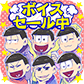 ボイス
セール中